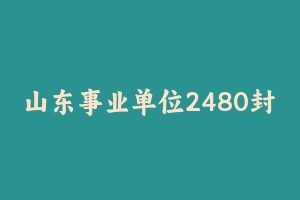 山东事业单位2480封